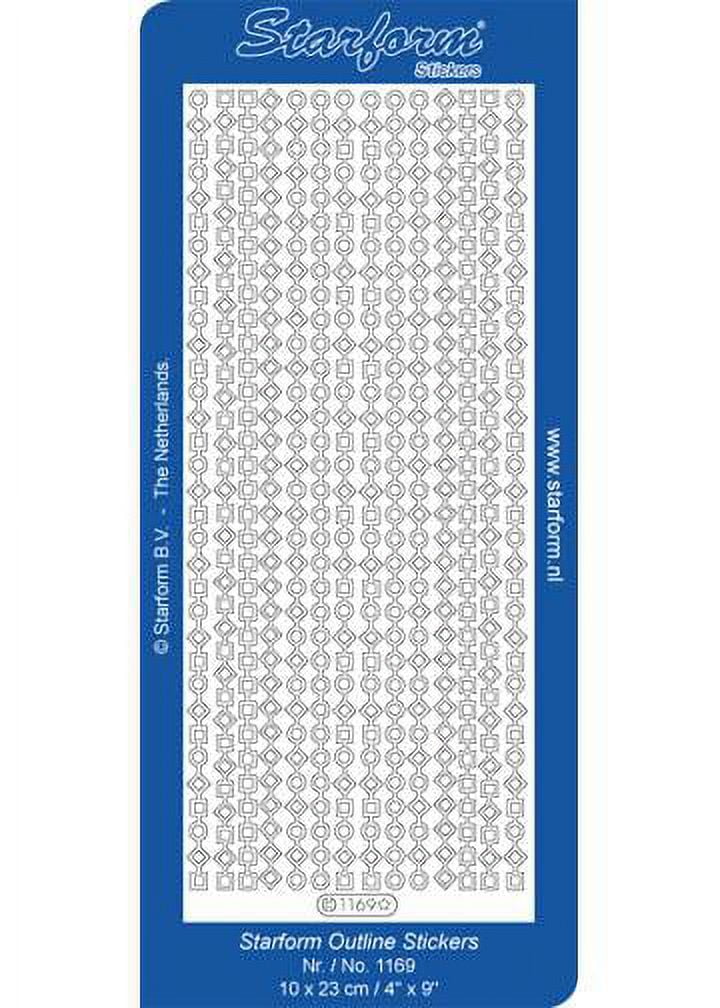 Starform®
Stickers

© Starform B.V. - The Netherlands

www.starform.nl

1169

Starform Outline Stickers
Nr. / No. 1169
10 x 23 cm / 4" x 9"